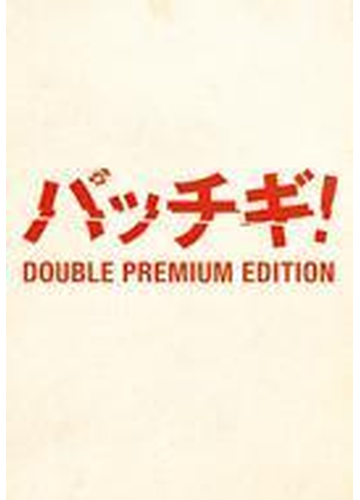 パッチギ!
DOUBLE PREMIUM EDITION